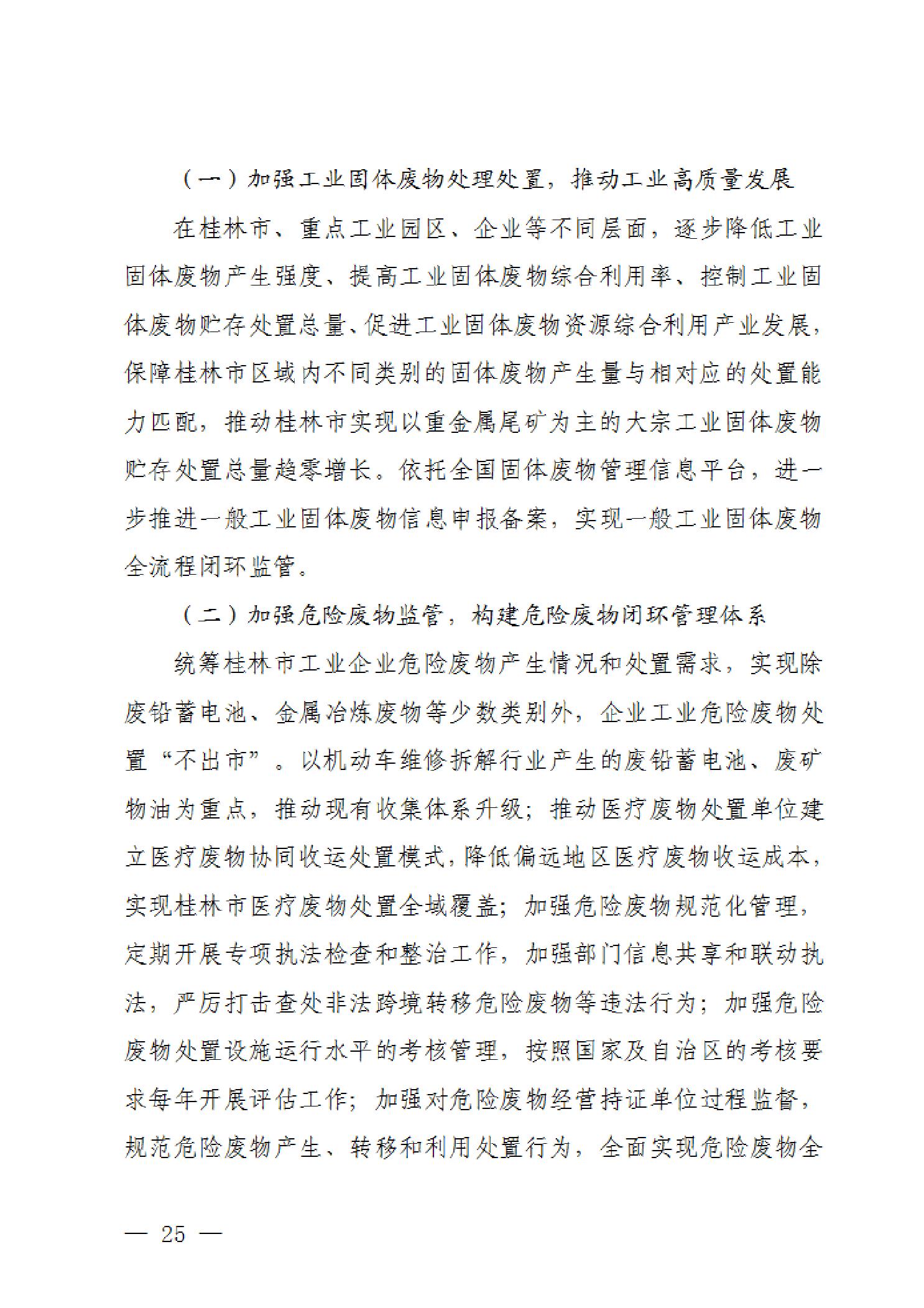 （一）加强工业固体废物处理处置，推动工业高质量发展

在桂林市、重点工业园区、企业等不同层面，逐步降低工业固体废物产生强度、提高工业固体废物综合利用率、控制工业固体废物贮存处置总量、促进工业固体废物资源综合利用产业发展，保障桂林市区域内不同类别的固体废物产生量与相对应的处置能力匹配，推动桂林市实现以重金属尾矿为主的大宗工业固体废物贮存处置总量趋零增长。依托全国固体废物管理信息平台，进一步推进一般工业固体废物信息申报备案，实现一般工业固体废物全流程闭环监管。

（二）加强危险废物监管，构建危险废物闭环管理体系

统筹桂林市工业企业危险废物产生情况和处置需求，实现除废铅蓄电池、金属冶炼废物等少数类别外，企业工业危险废物处置“不出市”。以机动车维修拆解行业产生的废铅蓄电池、废矿物油为重点，推动现有收集体系升级；推动医疗废物处置单位建立医疗废物协同收运处置模式，降低偏远地区医疗废物收运成本，实现桂林市医疗废物处置全域覆盖；加强危险废物规范化管理，定期开展专项执法检查和整治工作，加强部门信息共享和联动执法，严厉打击查处非法跨境转移危险废物等违法行为；加强危险废物处置设施运行水平的考核管理，按照国家及自治区的考核要求每年开展评估工作；加强对危险废物经营持证单位过程监督，规范危险废物产生、转移和利用处置行为，全面实现危险废物全

— 25 —